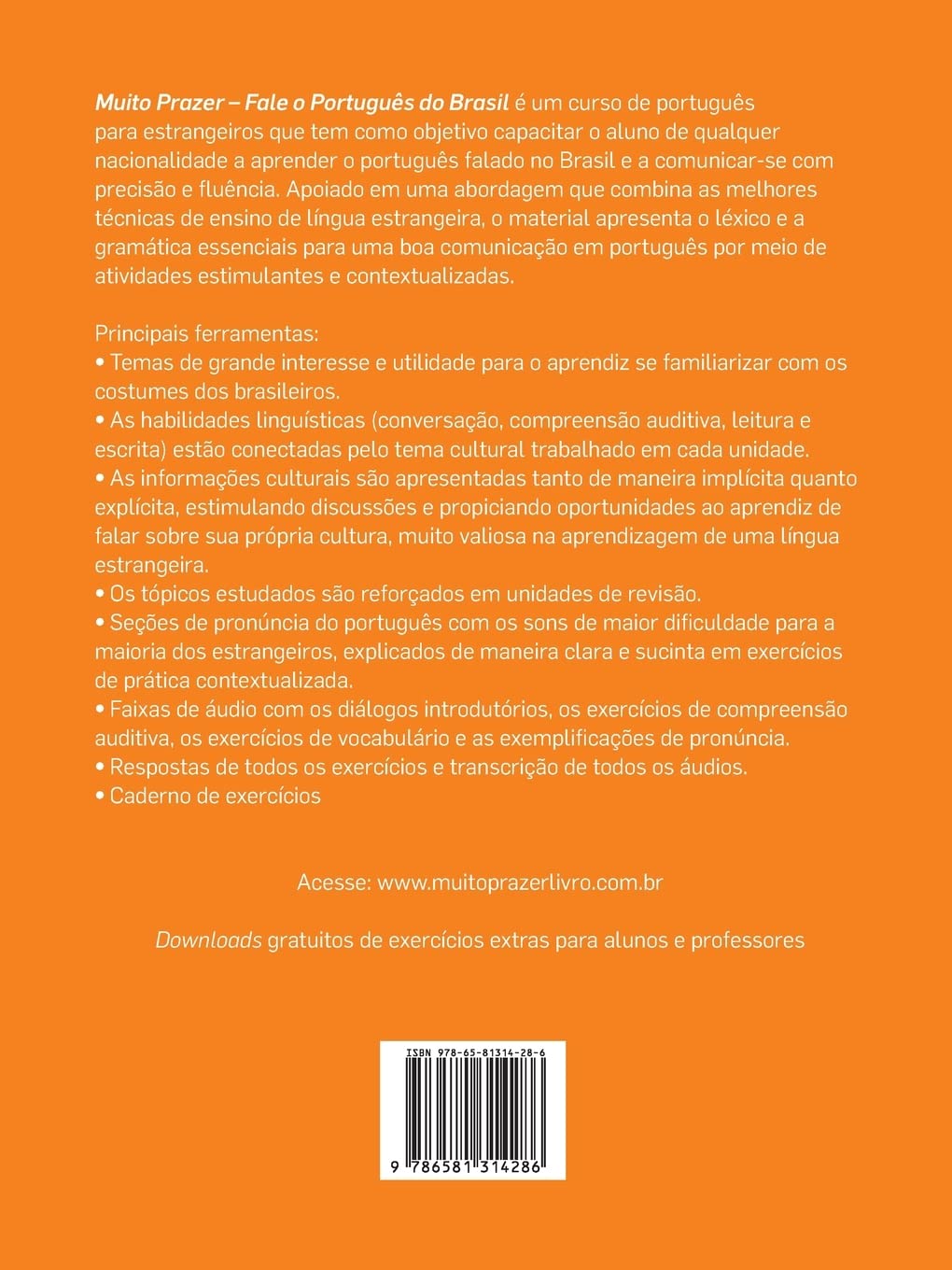 Muito Prazer – Fale o Português do Brasil é um curso de português para estrangeiros que tem como objetivo capacitar o aluno de qualquer nacionalidade a aprender o português falado no Brasil e a comunicar-se com precisão e fluência. Apoiado em uma abordagem que combina as melhores técnicas de ensino de língua estrangeira, o material apresenta o léxico e a gramática essenciais para uma boa comunicação em português por meio de atividades estimulantes e contextualizadas.

Principais ferramentas:
• Temas de grande interesse e utilidade para o aprendiz se familiarizar com os costumes dos brasileiros.
• As habilidades linguísticas (conversação, compreensão auditiva, leitura e escrita) estão conectadas pelo tema cultural trabalhado em cada unidade.
• As informações culturais são apresentadas tanto de maneira implícita quanto explícita, estimulando discussões e propiciando oportunidades ao aprendiz de falar sobre sua própria cultura, muito valiosa na aprendizagem de uma língua estrangeira.
• Os tópicos estudados são reforçados em unidades de revisão.
• Seções de pronúncia do português com os sons de maior dificuldade para a maioria dos estrangeiros, explicados de maneira clara e sucinta em exercícios de prática contextualizada.
• Faixas de áudio com os diálogos introdutórios, os exercícios de compreensão auditiva, os exercícios de vocabulário e as exemplificações de pronúncia.
• Respostas de todos os exercícios e transcrição de todos os áudios.
• Caderno de exercícios

Acesse: www.muitoprazerlivro.com.br

Downloads gratuitos de exercícios extras para alunos e professores

ISBN 978-65-81314-28-6

9 786581 314286